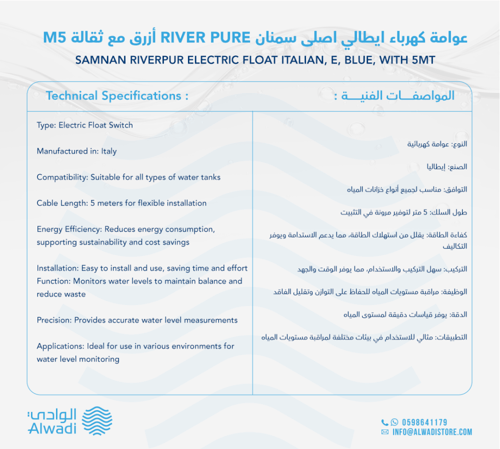 عوامة كهرباء ايطالي اصلى سمنان RIVER PURE أزرق مع ثقالة M5
SAMNAN RIVERPUR ELECTRIC FLOAT ITALIAN, E, BLUE, WITH 5MT

Technical Specifications :

Type: Electric Float Switch

Manufactured in: Italy

Compatibility: Suitable for all types of water tanks

Cable Length: 5 meters for flexible installation

Energy Efficiency: Reduces energy consumption, supporting sustainability and cost savings

Installation: Easy to install and use, saving time and effort
Function: Monitors water levels to maintain balance and reduce waste

Precision: Provides accurate water level measurements

Applications: Ideal for use in various environments for water level monitoring

المواصفـــات الفنيـــة :

النوع: عوامة كهربائية

الصنع: إيطاليا

التوافق: مناسب لجميع أنواع خزانات المياه

طول السلك: 5 متر لتوفير مرونة في التثبيت

كفاءة الطاقة: يقلل من استهلاك الطاقة، مما يدعم الاستدامة ويوفر التكاليف

التركيب: سهل التركيب والاستخدام، مما يوفر الوقت والجهد

الوظيفة: مراقبة مستويات المياه للحفاظ على التوازن وتقليل الفاقد

الدقة: يوفر قياسات دقيقة لمستوى المياه

التطبيقات: مثالي للاستخدام في بيئات مختلفة لمراقبة مستويات المياه

الوادي
Alwadi

0598641179
INFO@ALWADISTORE.COM